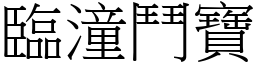 臨潼鬥寶